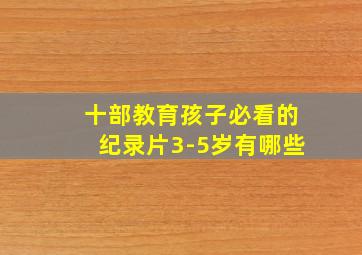 十部教育孩子必看的纪录片3-5岁有哪些